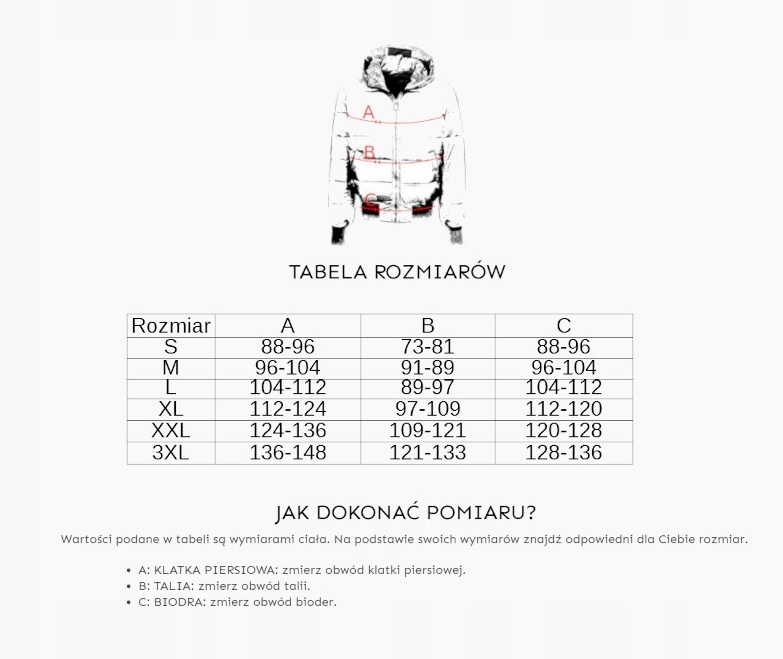 A.
B.
C.

TABELA ROZMIARÓW

| Rozmiar | A | B | C |
|---|---|---|---|
| S | 88-96 | 73-81 | 88-96 |
| M | 96-104 | 91-89 | 96-104 |
| L | 104-112 | 89-97 | 104-112 |
| XL | 112-124 | 97-109 | 112-120 |
| XXL | 124-136 | 109-121 | 120-128 |
| 3XL | 136-148 | 121-133 | 128-136 |

JAK DOKONAĆ POMIARU?

Wartości podane w tabeli są wymiarami ciała. Na podstawie swoich wymiarów znajdź odpowiedni dla Ciebie rozmiar.

• A: KLATKA PIERSIOWA: zmierz obwód klatki piersiowej.
• B: TALIA: zmierz obwód talii.
• C: BIODRA: zmierz obwód bioder.